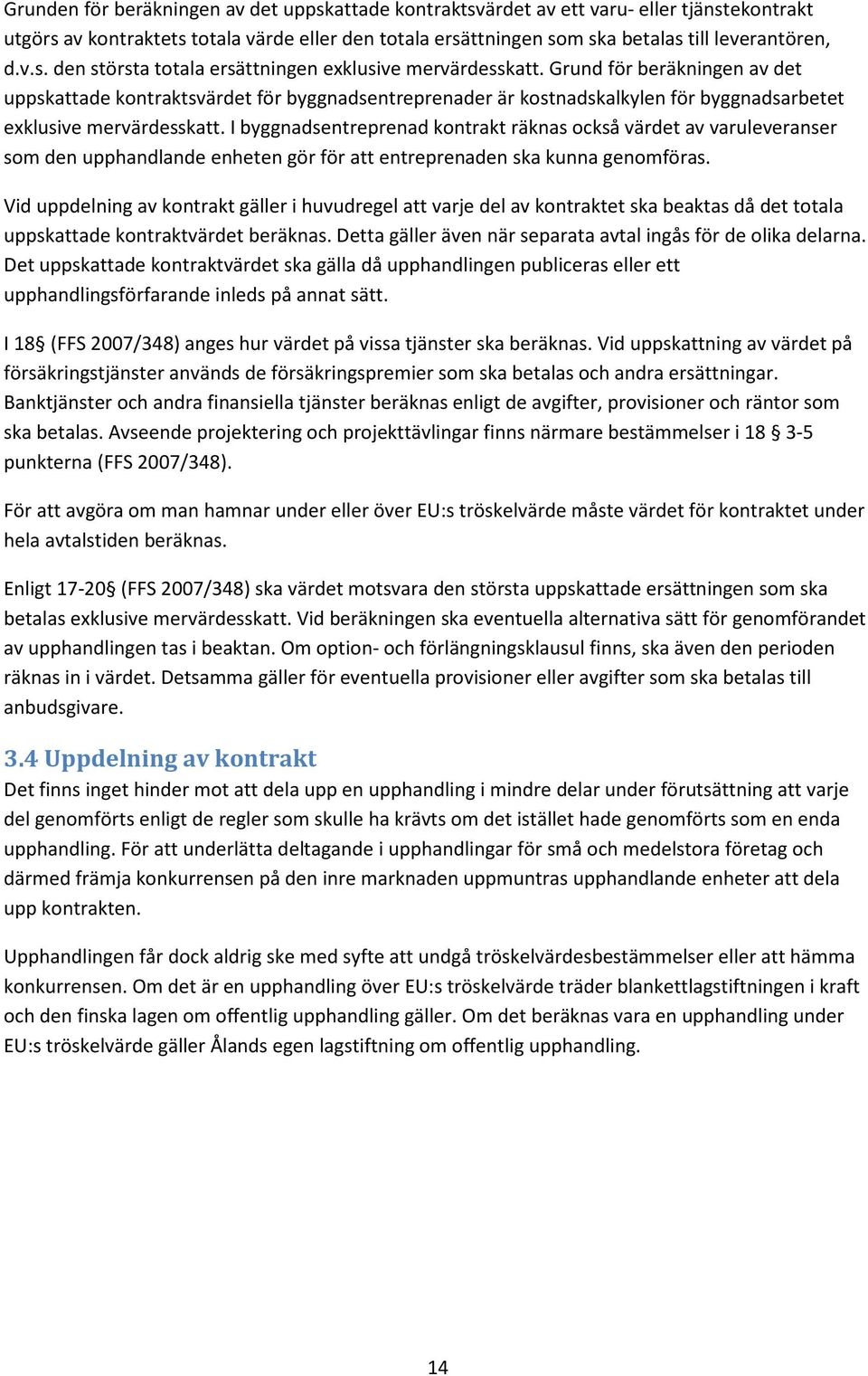 Grunden för beräkningen av det uppskattade kontraktsvärdet av ett varu- eller tjänstekontrakt utgörs av kontraktets totala värde eller den totala ersättningen som ska betalas till leverantören, d.v.s. den största totala ersättningen exklusive mervärdesskatt. Grund för beräkningen av det uppskattade kontraktsvärdet för byggnadsentreprenader är kostnadskalkylen för byggnadsarbetet exklusive mervärdesskatt. I byggnadsentreprenad kontrakt räknas också värdet av varuleveranser som den upphandlande enheten gör för att entreprenaden ska kunna genomföras.

Vid uppdelning av kontrakt gäller i huvudregel att varje del av kontraktet ska beaktas då det totala uppskattade kontraktvärdet beräknas. Detta gäller även när separata avtal ingås för de olika delarna. Det uppskattade kontraktvärdet ska gälla då upphandlingen publiceras eller ett upphandlingsförfarande inleds på annat sätt.

I 18§ (FFS 2007/348) anges hur värdet på vissa tjänster ska beräknas. Vid uppskattning av värdet på försäkringstjänster används de försäkringspremier som ska betalas och andra ersättningar. Banktjänster och andra finansiella tjänster beräknas enligt de avgifter, provisioner och räntor som ska betalas. Avseende projektering och projekttävlingar finns närmare bestämmelser i 18 § 3-5 punkterna (FFS 2007/348).

För att avgöra om man hamnar under eller över EU:s tröskelvärde måste värdet för kontraktet under hela avtalstiden beräknas.

Enligt 17-20§ (FFS 2007/348) ska värdet motsvara den största uppskattade ersättningen som ska betalas exklusive mervärdesskatt. Vid beräkningen ska eventuella alternativa sätt för genomförandet av upphandlingen tas i beaktan. Om option- och förlängningsklausul finns, ska även den perioden räknas in i värdet. Detsamma gäller för eventuella provisioner eller avgifter som ska betalas till anbudsgivare.

3.4 Uppdelning av kontrakt
Det finns inget hinder mot att dela upp en upphandling i mindre delar under förutsättning att varje del genomförts enligt de regler som skulle ha krävts om det istället hade genomförts som en enda upphandling. För att underlätta deltagande i upphandlingar för små och medelstora företag och därmed främja konkurrensen på den inre marknaden uppmuntras upphandlande enheter att dela upp kontrakten.

Upphandlingen får dock aldrig ske med syfte att undgå tröskelvärdesbestämmelser eller att hämma konkurrensen. Om det är en upphandling över EU:s tröskelvärde träder blankettlagstiftningen i kraft och den finska lagen om offentlig upphandling gäller. Om det beräknas vara en upphandling under EU:s tröskelvärde gäller Ålands egen lagstiftning om offentlig upphandling.

14